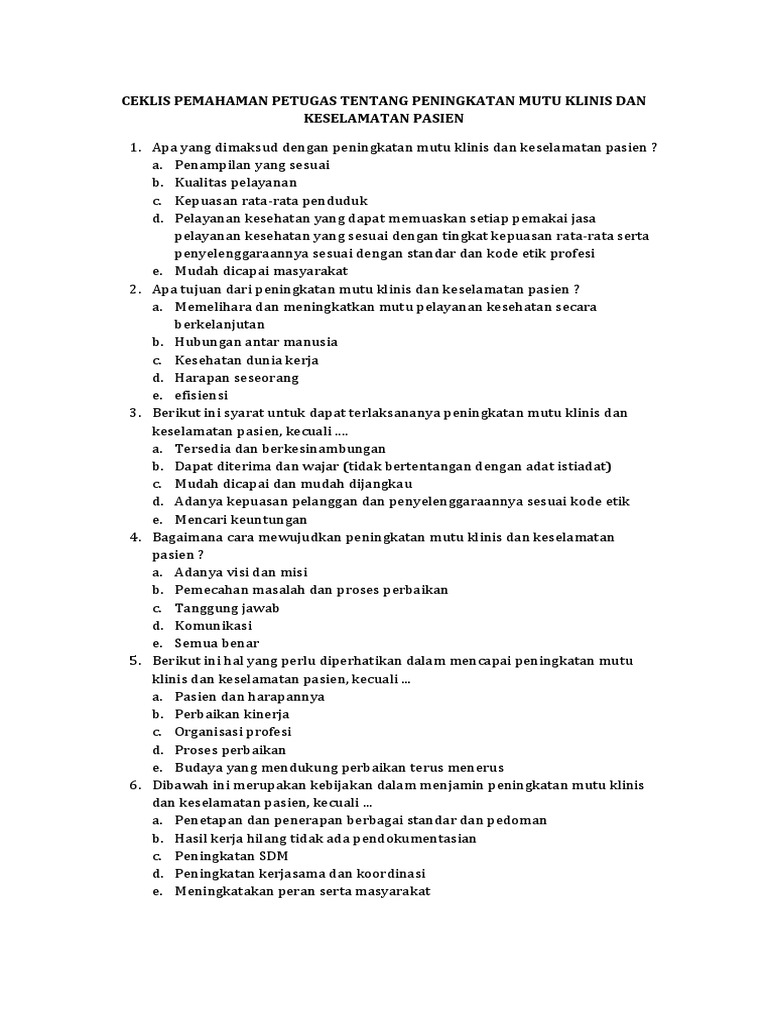 CEKLIS PEMAHAMAN PETUGAS TENTANG PENINGKATAN MUTU KLINIS DAN KESELAMATAN PASIEN

1. Apa yang dimaksud dengan peningkatan mutu klinis dan keselamatan pasien ?
a. Penampilan yang sesuai
b. Kualitas pelayanan
c. Kepuasan rata-rata penduduk
d. Pelayanan kesehatan yang dapat memuaskan setiap pemakai jasa pelayanan kesehatan yang sesuai dengan tingkat kepuasan rata-rata serta penyelenggaraannya sesuai dengan standar dan kode etik profesi
e. Mudah dicapai masyarakat
2. Apa tujuan dari peningkatan mutu klinis dan keselamatan pasien ?
a. Memelihara dan meningkatkan mutu pelayanan kesehatan secara berkelanjutan
b. Hubungan antar manusia
c. Kesehatan dunia kerja
d. Harapan seseorang
e. efisiensi
3. Berikut ini syarat untuk dapat terlaksananya peningkatan mutu klinis dan keselamatan pasien, kecuali ....
a. Tersedia dan berkesinambungan
b. Dapat diterima dan wajar (tidak bertentangan dengan adat istiadat)
c. Mudah dicapai dan mudah dijangkau
d. Adanya kepuasan pelanggan dan penyelenggaraannya sesuai kode etik
e. Mencari keuntungan
4. Bagaimana cara mewujudkan peningkatan mutu klinis dan keselamatan pasien ?
a. Adanya visi dan misi
b. Pemecahan masalah dan proses perbaikan
c. Tanggung jawab
d. Komunikasi
e. Semua benar
5. Berikut ini hal yang perlu diperhatikan dalam mencapai peningkatan mutu klinis dan keselamatan pasien, kecuali ...
a. Pasien dan harapannya
b. Perbaikan kinerja
c. Organisasi profesi
d. Proses perbaikan
e. Budaya yang mendukung perbaikan terus menerus
6. Dibawah ini merupakan kebijakan dalam menjamin peningkatan mutu klinis dan keselamatan pasien, kecuali ...
a. Penetapan dan penerapan berbagai standar dan pedoman
b. Hasil kerja hilang tidak ada pendokumentasian
c. Peningkatan SDM
d. Peningkatan kerjasama dan koordinasi
e. Meningkatakan peran serta masyarakat